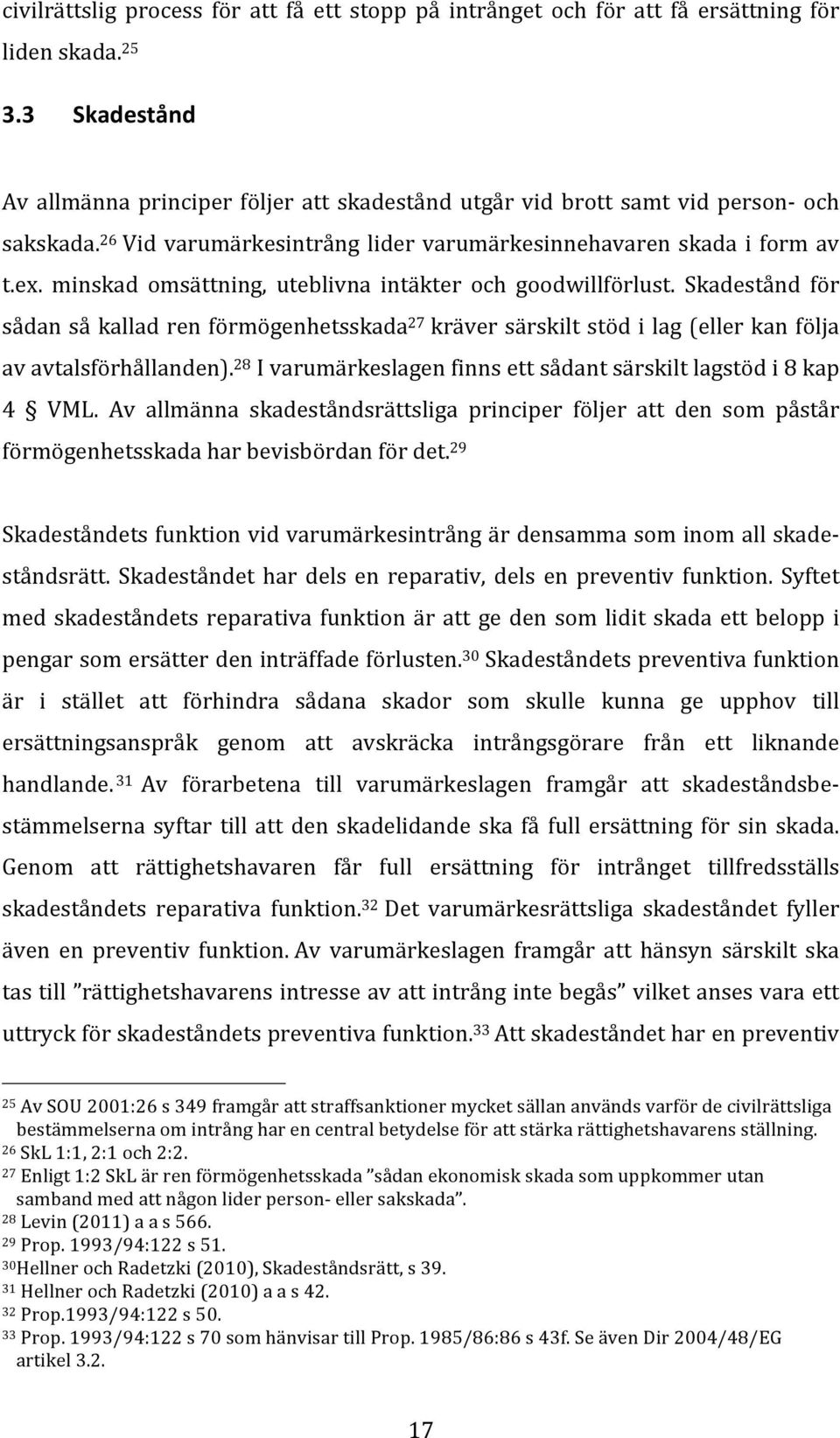 civilrättslig process för att få ett stopp på intrånget och för att få ersättning för liden skada.$^{25}$

3.3 Skadestånd

Av allmänna principer följer att skadestånd utgår vid brott samt vid person- och sakskada.$^{26}$ Vid varumärkesintrång lider varumärkesinnehavaren skada i form av t.ex. minskad omsättning, uteblivna intäkter och goodwillförlust. Skadestånd för sådan så kallad ren förmögenhetsskada$^{27}$ kräver särskilt stöd i lag (eller kan följa av avtalsförhållanden).$^{28}$ I varumärkeslagen finns ett sådant särskilt lagstöd i 8 kap 4 § VML. Av allmänna skadeståndsrättsliga principer följer att den som påstår förmögenhetsskada har bevisbördan för det.$^{29}$

Skadeståndets funktion vid varumärkesintrång är densamma som inom all skadeståndsrätt. Skadeståndet har dels en reparativ, dels en preventiv funktion. Syftet med skadeståndets reparativa funktion är att ge den som lidit skada ett belopp i pengar som ersätter den inträffade förlusten.$^{30}$ Skadeståndets preventiva funktion är i stället att förhindra sådana skador som skulle kunna ge upphov till ersättningsanspråk genom att avskräcka intrångsgörare från ett liknande handlande.$^{31}$ Av förarbetena till varumärkeslagen framgår att skadeståndsbestämmelserna syftar till att den skadelidande ska få full ersättning för sin skada. Genom att rättighetshavaren får full ersättning för intrånget tillfredsställs skadeståndets reparativa funktion.$^{32}$ Det varumärkesrättsliga skadeståndet fyller även en preventiv funktion. Av varumärkeslagen framgår att hänsyn särskilt ska tas till ”rättighetshavarens intresse av att intrång inte begås” vilket anses vara ett uttryck för skadeståndets preventiva funktion.$^{33}$ Att skadeståndet har en preventiv

$^{25}$ Av SOU 2001:26 s 349 framgår att straffsanktioner mycket sällan används varför de civilrättsliga bestämmelserna om intrång har en central betydelse för att stärka rättighetshavarens ställning.
$^{26}$ SkL 1:1, 2:1 och 2:2.
$^{27}$ Enligt 1:2 SkL är ren förmögenhetsskada ”sådan ekonomisk skada som uppkommer utan samband med att någon lider person- eller sakskada”.
$^{28}$ Levin (2011) a a s 566.
$^{29}$ Prop. 1993/94:122 s 51.
$^{30}$Hellner och Radetzki (2010), Skadeståndsrätt, s 39.
$^{31}$ Hellner och Radetzki (2010) a a s 42.
$^{32}$ Prop.1993/94:122 s 50.
$^{33}$ Prop. 1993/94:122 s 70 som hänvisar till Prop. 1985/86:86 s 43f. Se även Dir 2004/48/EG artikel 3.2.

17